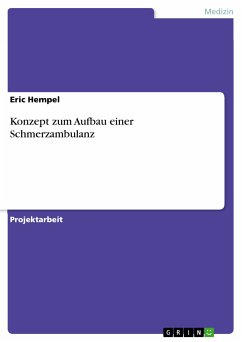 Medizin

Eric Hempel

Konzept zum Aufbau einer Schmerzambulanz

Projektarbeit

GRIN